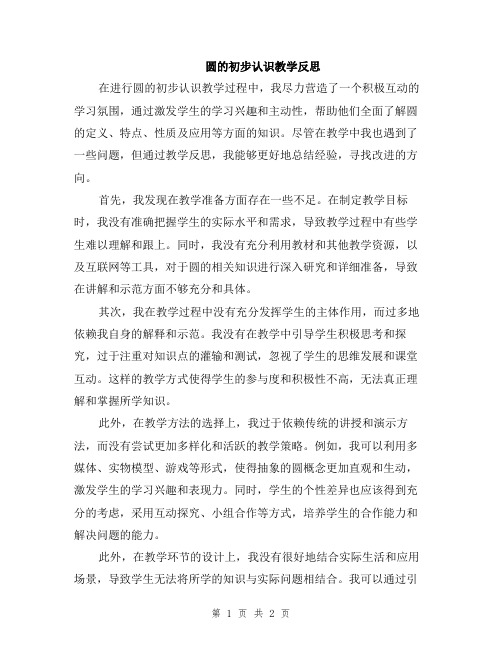 圆的初步认识教学反思

在进行圆的初步认识教学过程中，我尽力营造了一个积极互动的学习氛围，通过激发学生的学习兴趣和主动性，帮助他们全面了解圆的定义、特点、性质及应用等方面的知识。尽管在教学中我也遇到了一些问题，但通过教学反思，我能够更好地总结经验，寻找改进的方向。

首先，我发现在教学准备方面存在一些不足。在制定教学目标时，我没有准确把握学生的实际水平和需求，导致教学过程中有些学生难以理解和跟上。同时，我没有充分利用教材和其他教学资源，以及互联网等工具，对于圆的相关知识进行深入研究和详细准备，导致在讲解和示范方面不够充分和具体。

其次，我在教学过程中没有充分发挥学生的主体作用，而过多地依赖我自身的解释和示范。我没有在教学中引导学生积极思考和探究，过于注重对知识点的灌输和测试，忽视了学生的思维发展和课堂互动。这样的教学方式使得学生的参与度和积极性不高，无法真正理解和掌握所学知识。

此外，在教学方法的选择上，我过于依赖传统的讲授和演示方法，而没有尝试更加多样化和活跃的教学策略。例如，我可以利用多媒体、实物模型、游戏等形式，使得抽象的圆概念更加直观和生动，激发学生的学习兴趣和表现力。同时，学生的个性差异也应该得到充分的考虑，采用互动探究、小组合作等方式，培养学生的合作能力和解决问题的能力。

此外，在教学环节的设计上，我没有很好地结合实际生活和应用场景，导致学生无法将所学的知识与实际问题相结合。我可以通过引

第 1 页 共 2 页